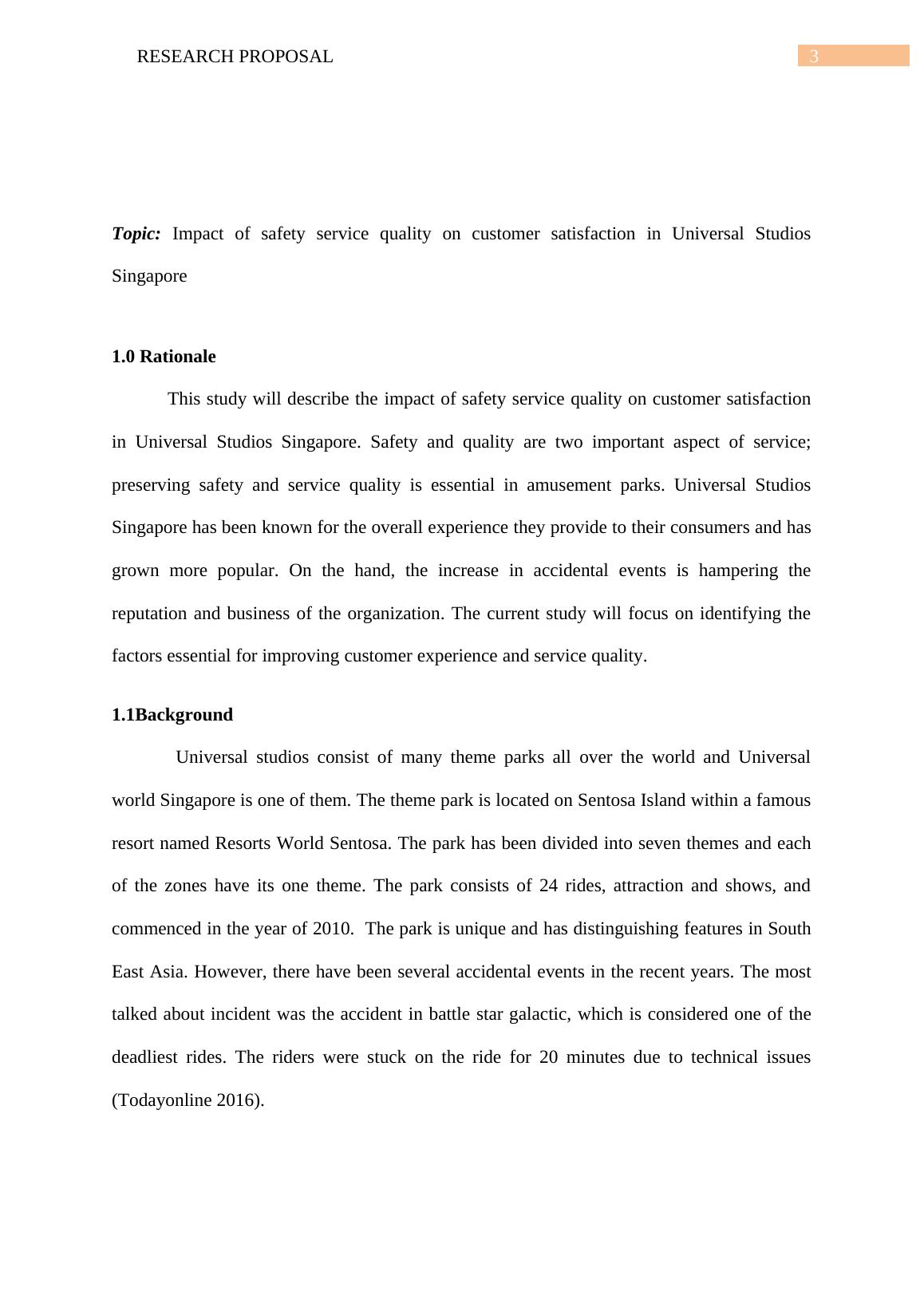 RESEARCH PROPOSAL 3

Topic: Impact of safety service quality on customer satisfaction in Universal Studios Singapore

1.0 Rationale

This study will describe the impact of safety service quality on customer satisfaction in Universal Studios Singapore. Safety and quality are two important aspect of service; preserving safety and service quality is essential in amusement parks. Universal Studios Singapore has been known for the overall experience they provide to their consumers and has grown more popular. On the hand, the increase in accidental events is hampering the reputation and business of the organization. The current study will focus on identifying the factors essential for improving customer experience and service quality.

1.1Background

Universal studios consist of many theme parks all over the world and Universal world Singapore is one of them. The theme park is located on Sentosa Island within a famous resort named Resorts World Sentosa. The park has been divided into seven themes and each of the zones have its one theme. The park consists of 24 rides, attraction and shows, and commenced in the year of 2010. The park is unique and has distinguishing features in South East Asia. However, there have been several accidental events in the recent years. The most talked about incident was the accident in battle star galactic, which is considered one of the deadliest rides. The riders were stuck on the ride for 20 minutes due to technical issues (Todayonline 2016).